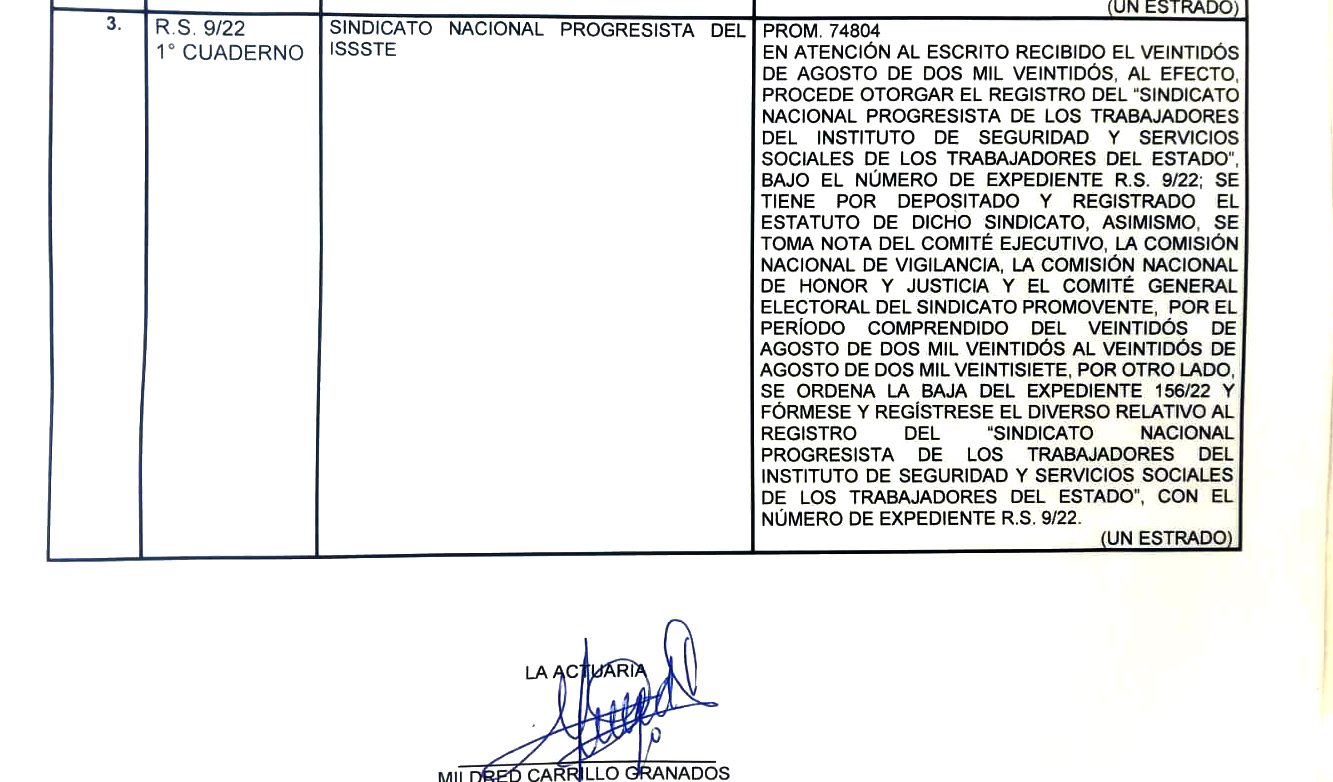 | | | | (UN ESTRADO) |
|---|---|---|---|
| 3. | R.S. 9/22 1° CUADERNO | SINDICATO NACIONAL PROGRESISTA DEL ISSSTE | PROM. 74804 EN ATENCIÓN AL ESCRITO RECIBIDO EL VEINTIDÓS DE AGOSTO DE DOS MIL VEINTIDÓS, AL EFECTO, PROCEDE OTORGAR EL REGISTRO DEL "SINDICATO NACIONAL PROGRESISTA DE LOS TRABAJADORES DEL INSTITUTO DE SEGURIDAD Y SERVICIOS SOCIALES DE LOS TRABAJADORES DEL ESTADO", BAJO EL NÚMERO DE EXPEDIENTE R.S. 9/22; SE TIENE POR DEPOSITADO Y REGISTRADO EL ESTATUTO DE DICHO SINDICATO, ASIMISMO, SE TOMA NOTA DEL COMITÉ EJECUTIVO, LA COMISIÓN NACIONAL DE VIGILANCIA, LA COMISIÓN NACIONAL DE HONOR Y JUSTICIA Y EL COMITÉ GENERAL ELECTORAL DEL SINDICATO PROMOVENTE, POR EL PERÍODO COMPRENDIDO DEL VEINTIDÓS DE AGOSTO DE DOS MIL VEINTIDÓS AL VEINTIDÓS DE AGOSTO DE DOS MIL VEINTISIETE, POR OTRO LADO, SE ORDENA LA BAJA DEL EXPEDIENTE 156/22 Y FÓRMESE Y REGÍSTRESE EL DIVERSO RELATIVO AL REGISTRO DEL "SINDICATO NACIONAL PROGRESISTA DE LOS TRABAJADORES DEL INSTITUTO DE SEGURIDAD Y SERVICIOS SOCIALES DE LOS TRABAJADORES DEL ESTADO", CON EL NÚMERO DE EXPEDIENTE R.S. 9/22. (UN ESTRADO) |

LA ACTUARIA

MILDRED CARRILLO GRANADOS